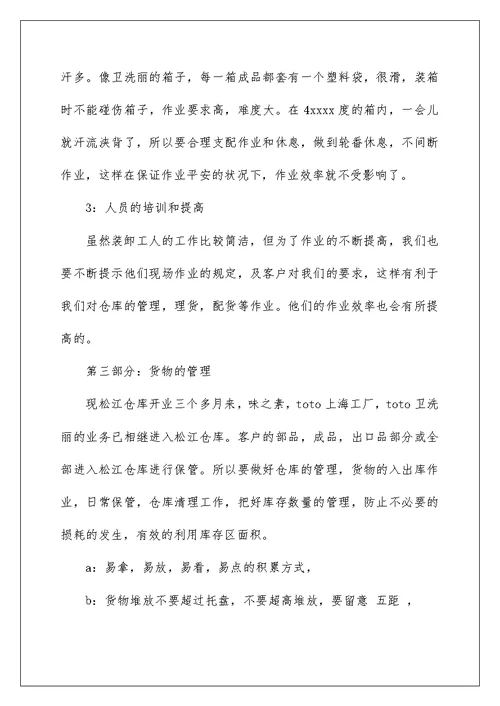 汗多。像卫洗丽的箱子，每一箱成品都套有一个塑料袋，很滑，装箱时不能碰伤箱子，作业要求高，难度大。在4xxxx度的箱内，一会儿就汗流浃背了，所以要合理支配作业和休息，做到轮番休息，不间断作业，这样在保证作业平安的状况下，作业效率就不受影响了。

3：人员的培训和提高

虽然装卸工人的工作比较简洁，但为了作业的不断提高，我们也要不断提示他们现场作业的规定，及客户对我们的要求，这样有利于我们对仓库的管理，理货，配货等作业。他们的作业效率也会有所提高的。

第三部分：货物的管理

现松江仓库开业三个多月来，味之素，toto上海工厂，toto卫洗丽的业务已相继进入松江仓库。客户的部品，成品，出口品部分或全部进入松江仓库进行保管。所以要做好仓库的管理，货物的入出库作业，日常保管，仓库清理工作，把好库存数量的管理，防止不必要的损耗的发生，有效的利用库存区面积。

a：易拿，易放，易看，易点的积累方式，

b：货物堆放不要超过托盘，不要超高堆放，要留意 五距 ，